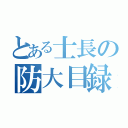 とある士長の
防大目録